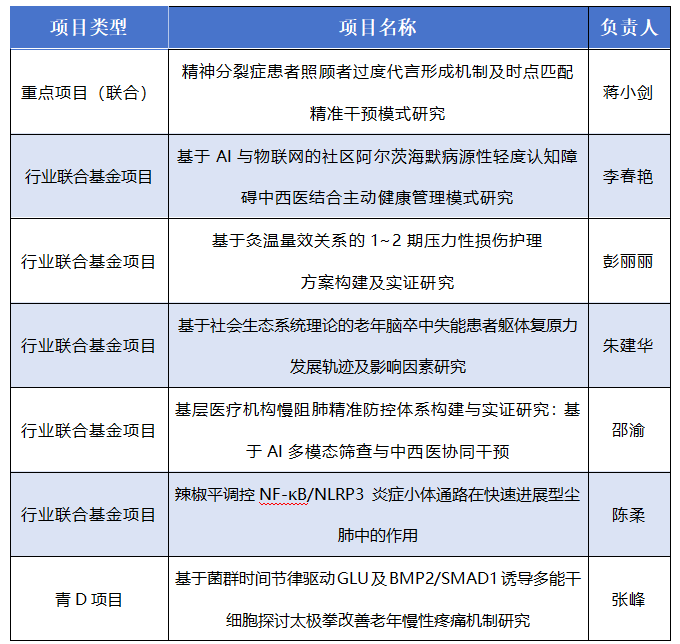 | 项目类型 | 项目名称 | 负责人 |
|---|---|---|
| 重点项目（联合） | 精神分裂症患者照顾者过度代言形成机制及时点匹配精准干预模式研究 | 蒋小剑 |
| 行业联合基金项目 | 基于 AI 与物联网的社区阿尔茨海默病源性轻度认知障碍中西医结合主动健康管理模式研究 | 李春艳 |
| 行业联合基金项目 | 基于灸温量效关系的 1~2 期压力性损伤护理方案构建及实证研究 | 彭丽丽 |
| 行业联合基金项目 | 基于社会生态系统理论的老年脑卒中失能患者躯体复原力发展轨迹及影响因素研究 | 朱建华 |
| 行业联合基金项目 | 基层医疗机构慢阻肺精准防控体系构建与实证研究：基于 AI 多模态筛查与中西医协同干预 | 邵渝 |
| 行业联合基金项目 | 辣椒平调控 NF-κB/NLRP3 炎症小体通路在快速进展型尘肺中的作用 | 陈柔 |
| 青 D 项目 | 基于菌群时间节律驱动 GLU 及 BMP2/SMAD1 诱导多能干细胞探讨太极拳改善老年慢性疼痛机制研究 | 张峰 |